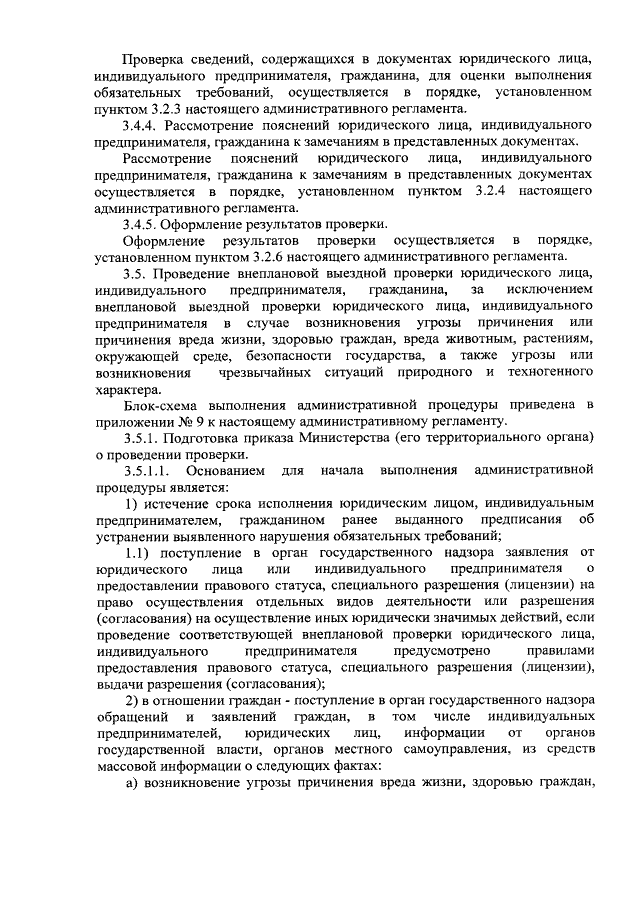 Проверка сведений, содержащихся в документах юридического лица, индивидуального предпринимателя, гражданина, для оценки выполнения обязательных требований, осуществляется в порядке, установленном пунктом 3.2.3 настоящего административного регламента.

3.4.4. Рассмотрение пояснений юридического лица, индивидуального предпринимателя, гражданина к замечаниям в представленных документах.

Рассмотрение пояснений юридического лица, индивидуального предпринимателя, гражданина к замечаниям в представленных документах осуществляется в порядке, установленном пунктом 3.2.4 настоящего административного регламента.

3.4.5. Оформление результатов проверки.

Оформление результатов проверки осуществляется в порядке, установленном пунктом 3.2.6 настоящего административного регламента.

3.5. Проведение внеплановой выездной проверки юридического лица, индивидуального предпринимателя, гражданина, за исключением внеплановой выездной проверки юридического лица, индивидуального предпринимателя в случае возникновения угрозы причинения или причинения вреда жизни, здоровью граждан, вреда животным, растениям, окружающей среде, безопасности государства, а также угрозы или возникновения чрезвычайных ситуаций природного и техногенного характера.

Блок-схема выполнения административной процедуры приведена в приложении № 9 к настоящему административному регламенту.

3.5.1. Подготовка приказа Министерства (его территориального органа) о проведении проверки.

3.5.1.1. Основанием для начала выполнения административной процедуры является:

1) истечение срока исполнения юридическим лицом, индивидуальным предпринимателем, гражданином ранее выданного предписания об устранении выявленного нарушения обязательных требований;

1.1) поступление в орган государственного надзора заявления от юридического лица или индивидуального предпринимателя о предоставлении правового статуса, специального разрешения (лицензии) на право осуществления отдельных видов деятельности или разрешения (согласования) на осуществление иных юридически значимых действий, если проведение соответствующей внеплановой проверки юридического лица, индивидуального предпринимателя предусмотрено правилами предоставления правового статуса, специального разрешения (лицензии), выдачи разрешения (согласования);

2) в отношении граждан - поступление в орган государственного надзора обращений и заявлений граждан, в том числе индивидуальных предпринимателей, юридических лиц, информации от органов государственной власти, органов местного самоуправления, из средств массовой информации о следующих фактах:

а) возникновение угрозы причинения вреда жизни, здоровью граждан,